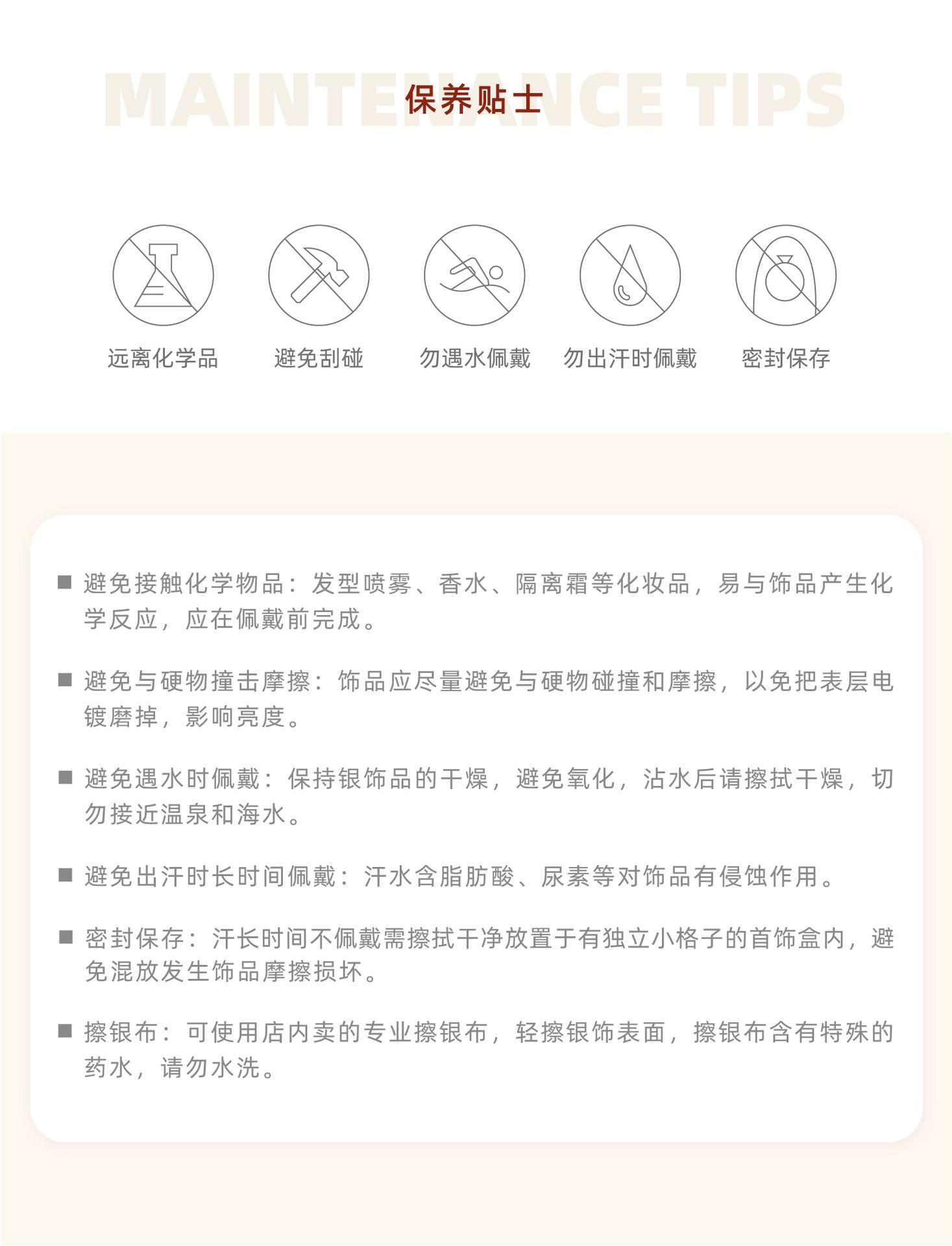 MAINTENANCE TIPS
保养贴士

远离化学品　避免刮碰　勿遇水佩戴　勿出汗时佩戴　密封保存

■ 避免接触化学物品：发型喷雾、香水、隔离霜等化妆品，易与饰品产生化学反应，应在佩戴前完成。

■ 避免与硬物撞击摩擦：饰品应尽量避免与硬物碰撞和摩擦，以免把表层电镀磨掉，影响亮度。

■ 避免遇水时佩戴：保持银饰品的干燥，避免氧化，沾水后请擦拭干燥，切勿接近温泉和海水。

■ 避免出汗时长时间佩戴：汗水含脂肪酸、尿素等对饰品有侵蚀作用。

■ 密封保存：汗长时间不佩戴需擦拭干净放置于有独立小格子的首饰盒内，避免混放发生饰品摩擦损坏。

■ 擦银布：可使用店内卖的专业擦银布，轻擦银饰表面，擦银布含有特殊的药水，请勿水洗。